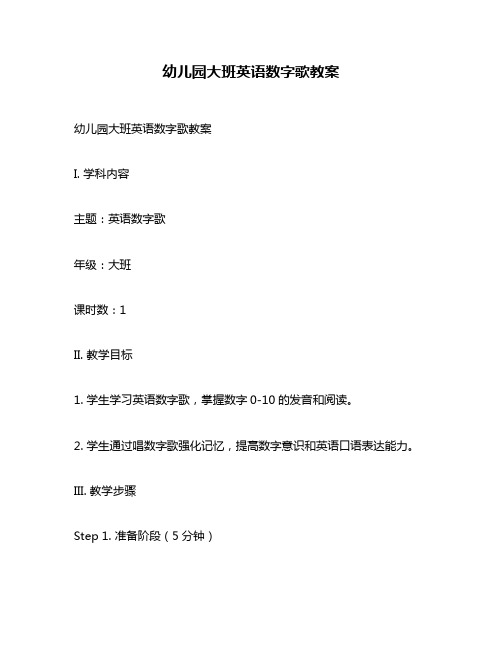 幼儿园大班英语数字歌教案

幼儿园大班英语数字歌教案

I. 学科内容

主题：英语数字歌

年级：大班

课时数：1

II. 教学目标

1. 学生学习英语数字歌，掌握数字 0-10 的发音和阅读。

2. 学生通过唱数字歌强化记忆，提高数字意识和英语口语表达能力。

III. 教学步骤

Step 1. 准备阶段（5 分钟）